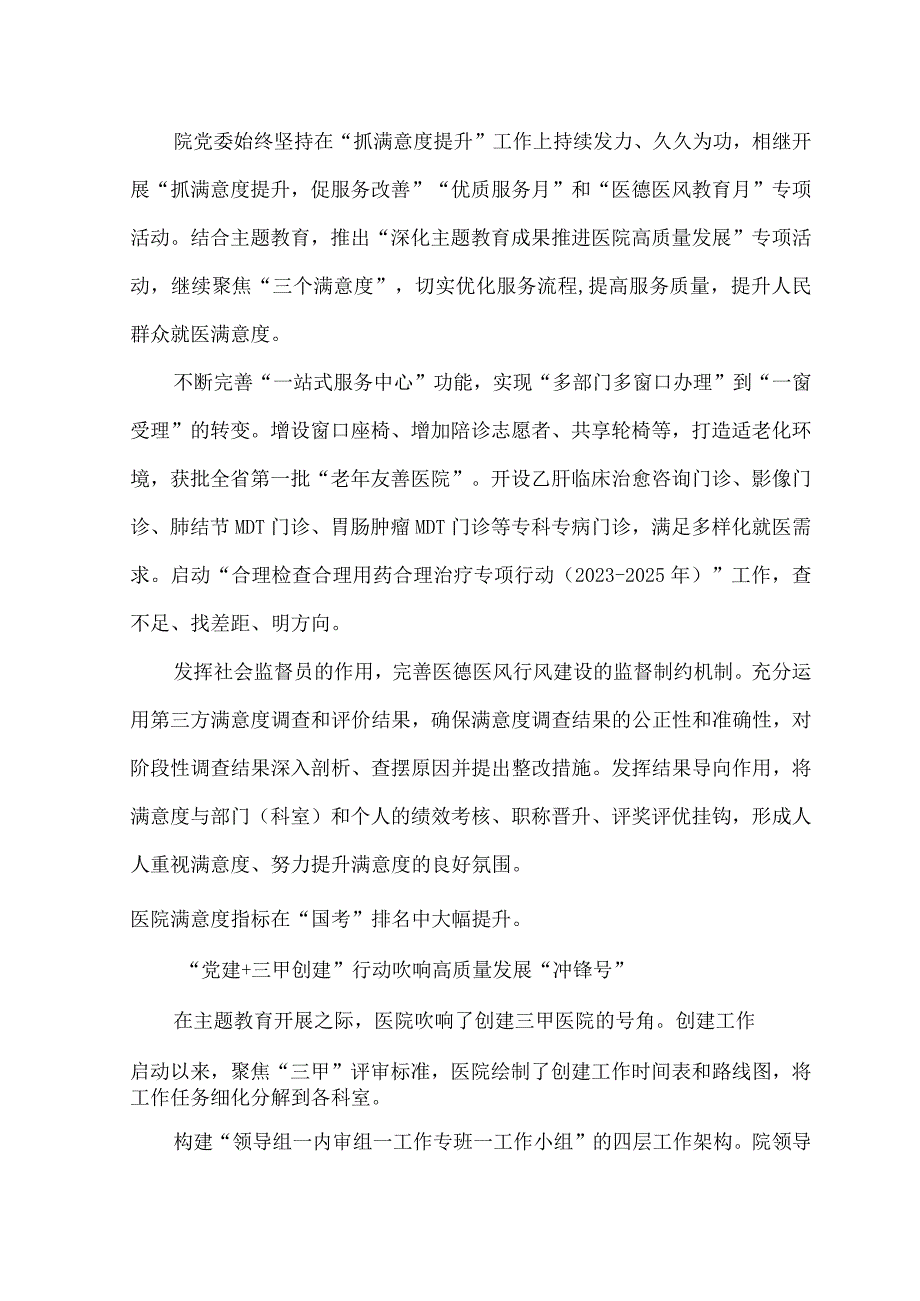 院党委始终坚持在“抓满意度提升”工作上持续发力、久久为功，相继开展“抓满意度提升，促服务改善”“优质服务月”和“医德医风教育月”专项活动。结合主题教育，推出“深化主题教育成果推进医院高质量发展”专项活动，继续聚焦“三个满意度”，切实优化服务流程,提高服务质量，提升人民群众就医满意度。

不断完善“一站式服务中心”功能，实现“多部门多窗口办理”到“一窗受理”的转变。增设窗口座椅、增加陪诊志愿者、共享轮椅等，打造适老化环境，获批全省第一批“老年友善医院”。开设乙肝临床治愈咨询门诊、影像门诊、肺结节MDT门诊、胃肠肿瘤MDT门诊等专科专病门诊，满足多样化就医需求。启动“合理检查合理用药合理治疗专项行动（2023-2025年）”工作，查不足、找差距、明方向。

发挥社会监督员的作用，完善医德医风行风建设的监督制约机制。充分运用第三方满意度调查和评价结果，确保满意度调查结果的公正性和准确性，对阶段性调查结果深入剖析、查摆原因并提出整改措施。发挥结果导向作用，将满意度与部门（科室）和个人的绩效考核、职称晋升、评奖评优挂钩，形成人人重视满意度、努力提升满意度的良好氛围。

医院满意度指标在“国考”排名中大幅提升。

“党建+三甲创建”行动吹响高质量发展“冲锋号”

在主题教育开展之际，医院吹响了创建三甲医院的号角。创建工作

启动以来，聚焦“三甲”评审标准，医院绘制了创建工作时间表和路线图，将工作任务细化分解到各科室。

构建“领导组一内审组一工作专班一工作小组”的四层工作架构。院领导